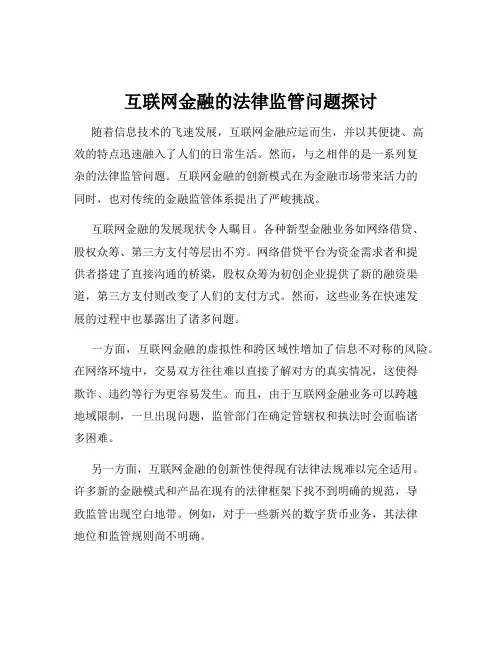 互联网金融的法律监管问题探讨

随着信息技术的飞速发展，互联网金融应运而生，并以其便捷、高效的特点迅速融入了人们的日常生活。然而，与之相伴的是一系列复杂的法律监管问题。互联网金融的创新模式在为金融市场带来活力的同时，也对传统的金融监管体系提出了严峻挑战。

互联网金融的发展现状令人瞩目。各种新型金融业务如网络借贷、股权众筹、第三方支付等层出不穷。网络借贷平台为资金需求者和提供者搭建了直接沟通的桥梁，股权众筹为初创企业提供了新的融资渠道，第三方支付则改变了人们的支付方式。然而，这些业务在快速发展的过程中也暴露出了诸多问题。

一方面，互联网金融的虚拟性和跨区域性增加了信息不对称的风险。在网络环境中，交易双方往往难以直接了解对方的真实情况，这使得欺诈、违约等行为更容易发生。而且，由于互联网金融业务可以跨越地域限制，一旦出现问题，监管部门在确定管辖权和执法时会面临诸多困难。

另一方面，互联网金融的创新性使得现有法律法规难以完全适用。许多新的金融模式和产品在现有的法律框架下找不到明确的规范，导致监管出现空白地带。例如，对于一些新兴的数字货币业务，其法律地位和监管规则尚不明确。